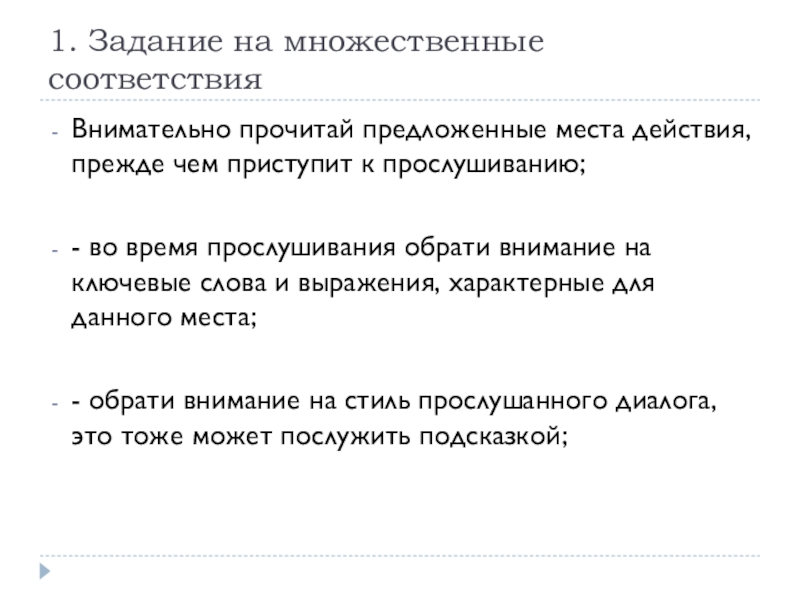 1. Задание на множественные соответствия

- Внимательно прочитай предложенные места действия, прежде чем приступит к прослушиванию;

- - во время прослушивания обрати внимание на ключевые слова и выражения, характерные для данного места;

- - обрати внимание на стиль прослушанного диалога, это тоже может послужить подсказкой;